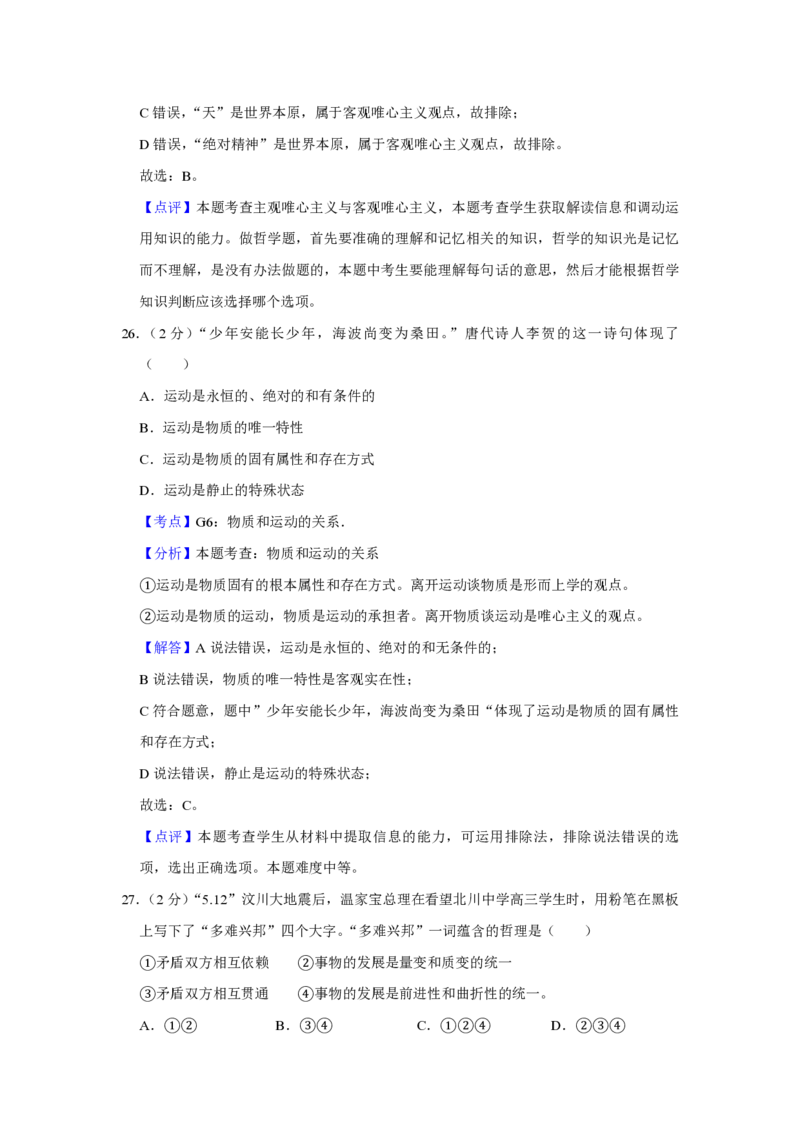 C 错误，“天”是世界本原，属于客观唯心主义观点，故排除；

D 错误，“绝对精神”是世界本原，属于客观唯心主义观点，故排除。

故选：B。

【点评】本题考查主观唯心主义与客观唯心主义，本题考查学生获取解读信息和调动运用知识的能力。做哲学题，首先要准确的理解和记忆相关的知识，哲学的知识光是记忆而不理解，是没有办法做题的，本题中考生要能理解每句话的意思，然后才能根据哲学知识判断应该选择哪个选项。

26.（2 分）“少年安能长少年，海波尚变为桑田。”唐代诗人李贺的这一诗句体现了（　　）

A．运动是永恒的、绝对的和有条件的

B．运动是物质的唯一特性

C．运动是物质的固有属性和存在方式

D．运动是静止的特殊状态

【考点】G6：物质和运动的关系．

【分析】本题考查：物质和运动的关系

①运动是物质固有的根本属性和存在方式。离开运动谈物质是形而上学的观点。

②运动是物质的运动，物质是运动的承担者。离开物质谈运动是唯心主义的观点。

【解答】A 说法错误，运动是永恒的、绝对的和无条件的；

B 说法错误，物质的唯一特性是客观实在性；

C 符合题意，题中”少年安能长少年，海波尚变为桑田“体现了运动是物质的固有属性和存在方式；

D 说法错误，静止是运动的特殊状态；

故选：C。

【点评】本题考查学生从材料中提取信息的能力，可运用排除法，排除说法错误的选项，选出正确选项。本题难度中等。

27.（2 分）“5.12”汶川大地震后，温家宝总理在看望北川中学高三学生时，用粉笔在黑板上写下了“多难兴邦”四个大字。“多难兴邦”一词蕴含的哲理是（　　）

①矛盾双方相互依赖　②事物的发展是量变和质变的统一

③矛盾双方相互贯通　④事物的发展是前进性和曲折性的统一。

A．①②　B．③④　C．①②④　D．②③④